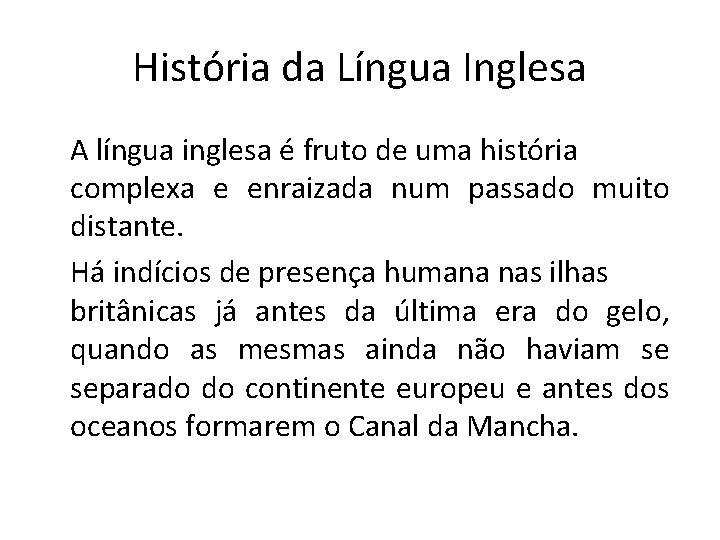 História da Língua Inglesa

A língua inglesa é fruto de uma história complexa e enraizada num passado muito distante.

Há indícios de presença humana nas ilhas britânicas já antes da última era do gelo, quando as mesmas ainda não haviam se separado do continente europeu e antes dos oceanos formarem o Canal da Mancha.